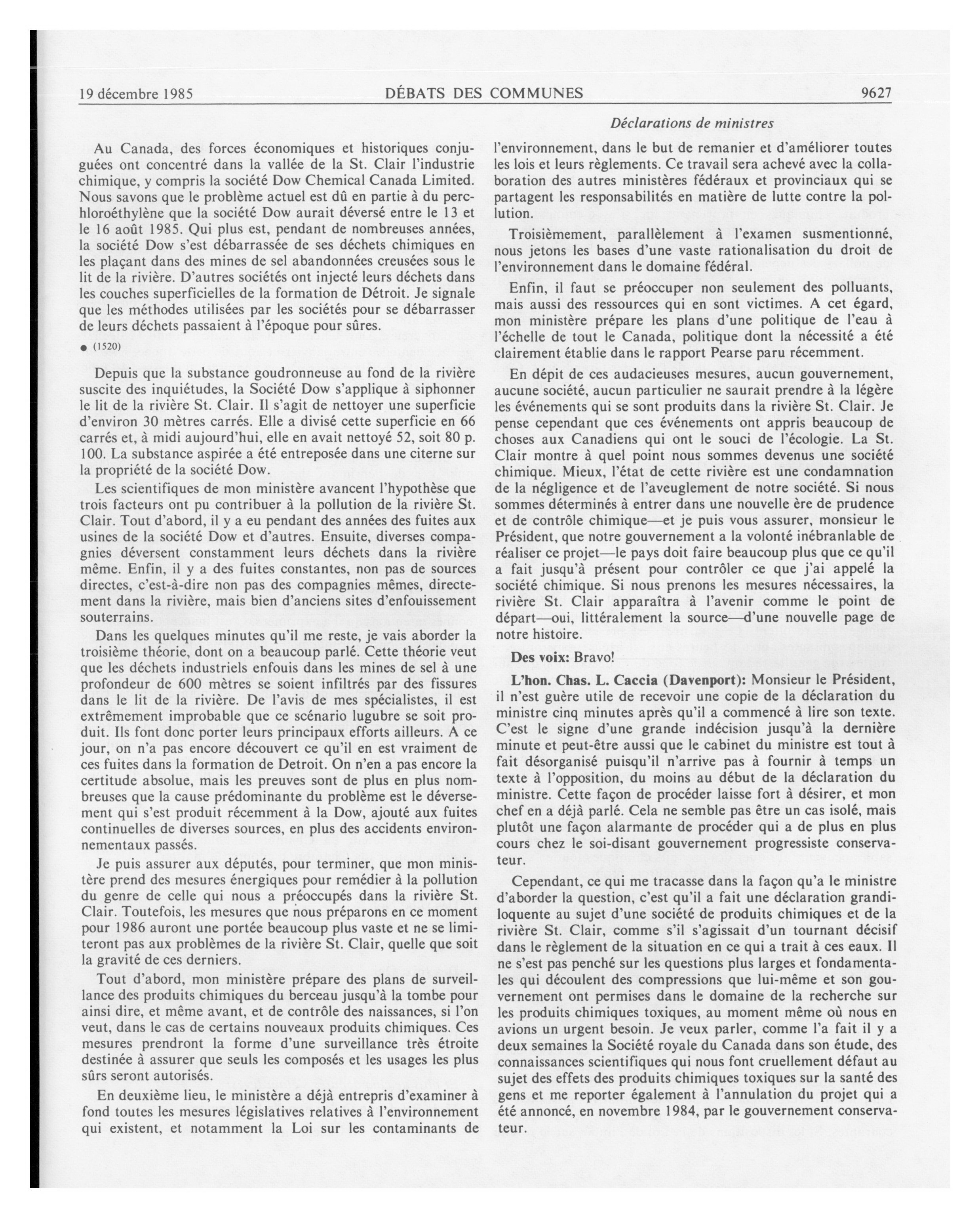 19 décembre 1985 DÉBATS DES COMMUNES 9627

Déclarations de ministres

Au Canada, des forces économiques et historiques conjuguées ont concentré dans la vallée de la St. Clair l'industrie chimique, y compris la société Dow Chemical Canada Limited. Nous savons que le problème actuel est dû en partie à du perchloroéthylène que la société Dow aurait déversé entre le 13 et le 16 août 1985. Qui plus est, pendant de nombreuses années, la société Dow s'est débarrassée de ses déchets chimiques en les plaçant dans des mines de sel abandonnées creusées sous le lit de la rivière. D'autres sociétés ont injecté leurs déchets dans les couches superficielles de la formation de Détroit. Je signale que les méthodes utilisées par les sociétés pour se débarrasser de leurs déchets passaient à l'époque pour sûres.

● (1520)

Depuis que la substance goudronneuse au fond de la rivière suscite des inquiétudes, la Société Dow s'applique à siphonner le lit de la rivière St. Clair. Il s'agit de nettoyer une superficie d'environ 30 mètres carrés. Elle a divisé cette superficie en 66 carrés et, à midi aujourd'hui, elle en avait nettoyé 52, soit 80 p. 100. La substance aspirée a été entreposée dans une citerne sur la propriété de la société Dow.

Les scientifiques de mon ministère avancent l'hypothèse que trois facteurs ont pu contribuer à la pollution de la rivière St. Clair. Tout d'abord, il y a eu pendant des années des fuites aux usines de la société Dow et d'autres. Ensuite, diverses compagnies déversent constamment leurs déchets dans la rivière même. Enfin, il y a des fuites constantes, non pas de sources directes, c'est-à-dire non pas des compagnies mêmes, directement dans la rivière, mais bien d'anciens sites d'enfouissement souterrains.

Dans les quelques minutes qu'il me reste, je vais aborder la troisième théorie, dont on a beaucoup parlé. Cette théorie veut que les déchets industriels enfouis dans les mines de sel à une profondeur de 600 mètres se soient infiltrés par des fissures dans le lit de la rivière. De l'avis de mes spécialistes, il est extrêmement improbable que ce scénario lugubre se soit produit. Ils font donc porter leurs principaux efforts ailleurs. A ce jour, on n'a pas encore découvert ce qu'il en est vraiment de ces fuites dans la formation de Detroit. On n'en a pas encore la certitude absolue, mais les preuves sont de plus en plus nombreuses que la cause prédominante du problème est le déversement qui s'est produit récemment à la Dow, ajouté aux fuites continuelles de diverses sources, en plus des accidents environnementaux passés.

Je puis assurer aux députés, pour terminer, que mon ministère prend des mesures énergiques pour remédier à la pollution du genre de celle qui nous a préoccupés dans la rivière St. Clair. Toutefois, les mesures que nous préparons en ce moment pour 1986 auront une portée beaucoup plus vaste et ne se limiteront pas aux problèmes de la rivière St. Clair, quelle que soit la gravité de ces derniers.

Tout d'abord, mon ministère prépare des plans de surveillance des produits chimiques du berceau jusqu'à la tombe pour ainsi dire, et même avant, et de contrôle des naissances, si l'on veut, dans le cas de certains nouveaux produits chimiques. Ces mesures prendront la forme d'une surveillance très étroite destinée à assurer que seuls les composés et les usages les plus sûrs seront autorisés.

En deuxième lieu, le ministère a déjà entrepris d'examiner à fond toutes les mesures législatives relatives à l'environnement qui existent, et notamment la Loi sur les contaminants de l'environnement, dans le but de remanier et d'améliorer toutes les lois et leurs règlements. Ce travail sera achevé avec la collaboration des autres ministères fédéraux et provinciaux qui se partagent les responsabilités en matière de lutte contre la pollution.

Troisièmement, parallèlement à l'examen susmentionné, nous jetons les bases d'une vaste rationalisation du droit de l'environnement dans le domaine fédéral.

Enfin, il faut se préoccuper non seulement des polluants, mais aussi des ressources qui en sont victimes. A cet égard, mon ministère prépare les plans d'une politique de l'eau à l'échelle de tout le Canada, politique dont la nécessité a été clairement établie dans le rapport Pearse paru récemment.

En dépit de ces audacieuses mesures, aucun gouvernement, aucune société, aucun particulier ne saurait prendre à la légère les événements qui se sont produits dans la rivière St. Clair. Je pense cependant que ces événements ont appris beaucoup de choses aux Canadiens qui ont le souci de l'écologie. La St. Clair montre à quel point nous sommes devenus une société chimique. Mieux, l'état de cette rivière est une condamnation de la négligence et de l'aveuglement de notre société. Si nous sommes déterminés à entrer dans une nouvelle ère de prudence et de contrôle chimique—et je puis vous assurer, monsieur le Président, que notre gouvernement a la volonté inébranlable de réaliser ce projet—le pays doit faire beaucoup plus que ce qu'il a fait jusqu'à présent pour contrôler ce que j'ai appelé la société chimique. Si nous prenons les mesures nécessaires, la rivière St. Clair apparaîtra à l'avenir comme le point de départ—oui, littéralement la source—d'une nouvelle page de notre histoire.

Des voix: Bravo!

L'hon. Chas. L. Caccia (Davenport): Monsieur le Président, il n'est guère utile de recevoir une copie de la déclaration du ministre cinq minutes après qu'il a commencé à lire son texte. C'est le signe d'une grande indécision jusqu'à la dernière minute et peut-être aussi que le cabinet du ministre est tout à fait désorganisé puisqu'il n'arrive pas à fournir à temps un texte à l'opposition, du moins au début de la déclaration du ministre. Cette façon de procéder laisse fort à désirer, et mon chef en a déjà parlé. Cela ne semble pas être un cas isolé, mais plutôt une façon alarmante de procéder qui a de plus en plus cours chez le soi-disant gouvernement progressiste conservateur.

Cependant, ce qui me tracasse dans la façon qu'a le ministre d'aborder la question, c'est qu'il a fait une déclaration grandiloquente au sujet d'une société de produits chimiques et de la rivière St. Clair, comme s'il s'agissait d'un tournant décisif dans le règlement de la situation en ce qui a trait à ces eaux. Il ne s'est pas penché sur les questions plus larges et fondamentales qui découlent des compressions que lui-même et son gouvernement ont permises dans le domaine de la recherche sur les produits chimiques toxiques, au moment même où nous en avions un urgent besoin. Je veux parler, comme l'a fait il y a deux semaines la Société royale du Canada dans son étude, des connaissances scientifiques qui nous font cruellement défaut au sujet des effets des produits chimiques toxiques sur la santé des gens et me reporter également à l'annulation du projet qui a été annoncé, en novembre 1984, par le gouvernement conservateur.